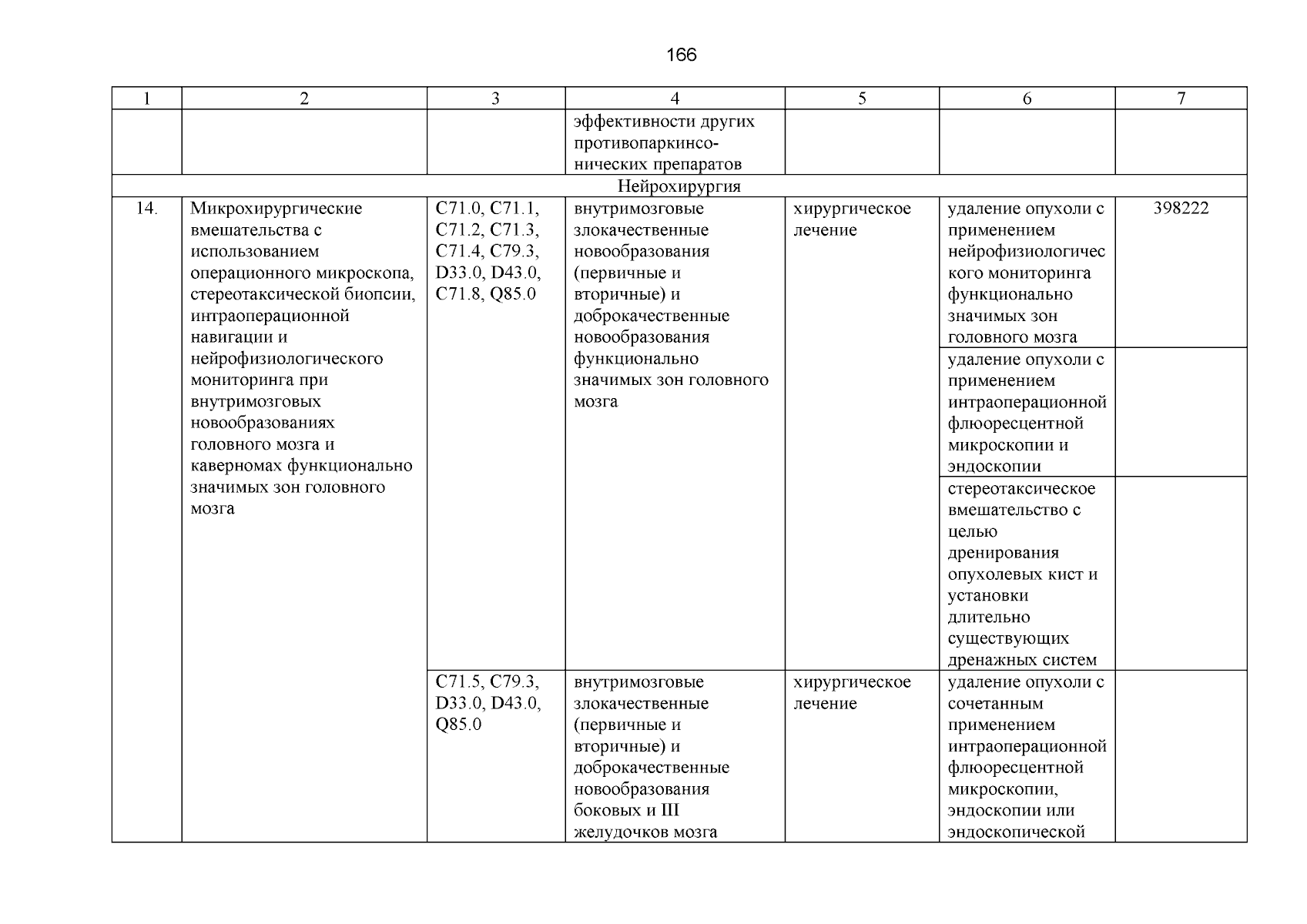 166

| 1 | 2 | 3 | 4 | 5 | 6 | 7 |
|---|---|---|---|---|---|---|
| | | | эффективности других противопаркинсонических препаратов | | | |
| Нейрохирургия | | | | | | |
| 14. | Микрохирургические вмешательства с использованием операционного микроскопа, стереотаксической биопсии, интраоперационной навигации и нейрофизиологического мониторинга при внутримозговых новообразованиях головного мозга и каверномах функционально значимых зон головного мозга | C71.0, C71.1, C71.2, C71.3, C71.4, C79.3, D33.0, D43.0, C71.8, Q85.0 | внутримозговые злокачественные новообразования (первичные и вторичные) и доброкачественные новообразования функционально значимых зон головного мозга | хирургическое лечение | удаление опухоли с применением нейрофизиологического мониторинга функционально значимых зон головного мозга | 398222 |
| | | | | | удаление опухоли с применением интраоперационной флюоресцентной микроскопии и эндоскопии | |
| | | | | | стереотаксическое вмешательство с целью дренирования опухолевых кист и установки длительно существующих дренажных систем | |
| | | C71.5, C79.3, D33.0, D43.0, Q85.0 | внутримозговые злокачественные (первичные и вторичные) и доброкачественные новообразования боковых и III желудочков мозга | хирургическое лечение | удаление опухоли с сочетанным применением интраоперационной флюоресцентной микроскопии, эндоскопии или эндоскопической | |